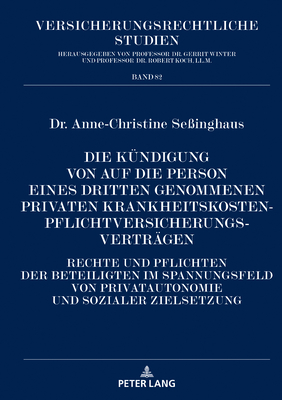 VERSICHERUNGSRECHTLICHE STUDIEN

HERAUSGEGEBEN VON PROFESSOR DR. GERRIT WINTER UND PROFESSOR DR. ROBERT KOCH, LL.M.

BAND 82

Dr. Anne-Christine Seßinghaus

DIE KÜNDIGUNG VON AUF DIE PERSON EINES DRITTEN GENOMMENEN PRIVATEN KRANKHEITSKOSTEN-PFLICHTVERSICHERUNGS-VERTRÄGEN

RECHTE UND PFLICHTEN DER BETEILIGTEN IM SPANNUNGSFELD VON PRIVATAUTONOMIE UND SOZIALER ZIELSETZUNG

PETER LANG